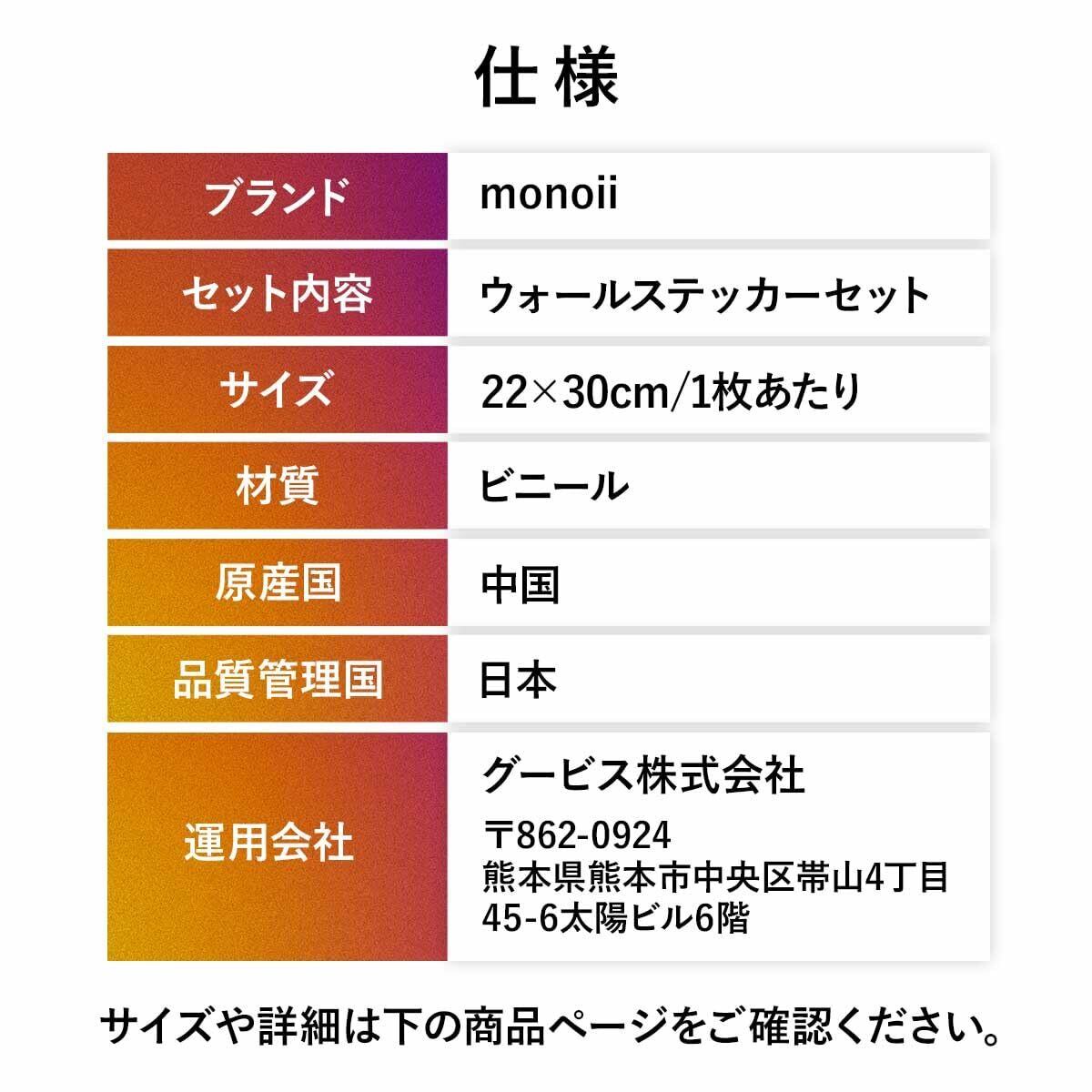 仕様

ブランド
monoii

セット内容
ウォールステッカーセット

サイズ
22×30cm/1枚あたり

材質
ビニール

原産国
中国

品質管理国
日本

運用会社
グービス株式会社
〒862-0924
熊本県熊本市中央区帯山4丁目
45-6太陽ビル6階

サイズや詳細は下の商品ページをご確認ください。